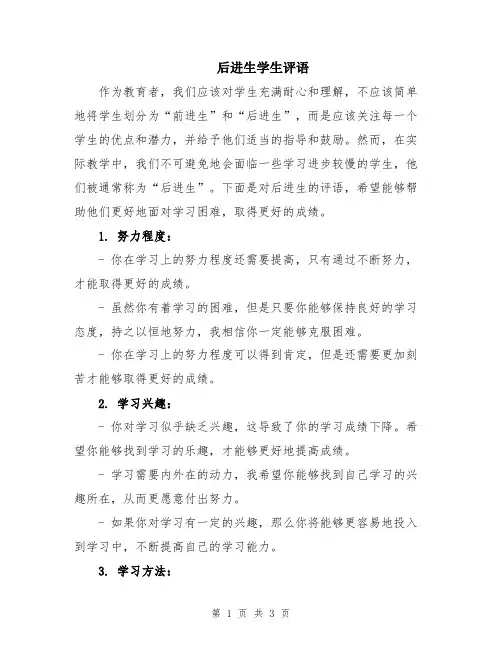 后进生学生评语

作为教育者，我们应该对学生充满耐心和理解，不应该简单地将学生划分为“前进生”和“后进生”，而是应该关注每一个学生的优点和潜力，并给予他们适当的指导和鼓励。然而，在实际教学中，我们不可避免地会面临一些学习进步较慢的学生，他们被通常称为“后进生”。下面是对后进生的评语，希望能够帮助他们更好地面对学习困难，取得更好的成绩。

1. 努力程度：

- 你在学习上的努力程度还需要提高，只有通过不断努力，才能取得更好的成绩。

- 虽然你有着学习的困难，但是只要你能够保持良好的学习态度，持之以恒地努力，我相信你一定能够克服困难。

- 你在学习上的努力程度可以得到肯定，但是还需要更加刻苦才能够取得更好的成绩。

2. 学习兴趣：

- 你对学习似乎缺乏兴趣，这导致了你的学习成绩下降。希望你能够找到学习的乐趣，才能够更好地提高成绩。

- 学习需要内外在的动力，我希望你能够找到自己学习的兴趣所在，从而更愿意付出努力。

- 如果你对学习有一定的兴趣，那么你将能够更容易地投入到学习中，不断提高自己的学习能力。

3. 学习方法：

第 1 页 共 3 页